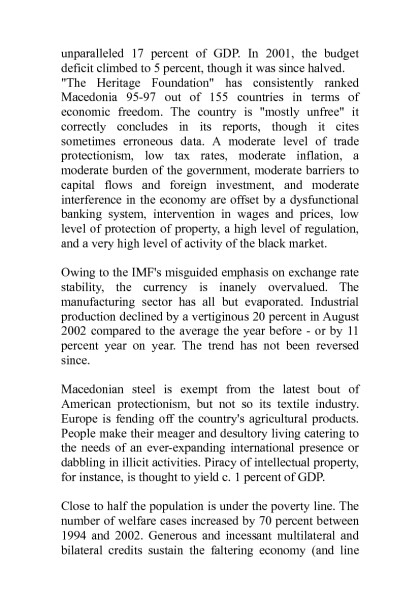 unparalleled 17 percent of GDP. In 2001, the budget deficit climbed to 5 percent, though it was since halved.
"The Heritage Foundation" has consistently ranked Macedonia 95-97 out of 155 countries in terms of economic freedom. The country is "mostly unfree" it correctly concludes in its reports, though it cites sometimes erroneous data. A moderate level of trade protectionism, low tax rates, moderate inflation, a moderate burden of the government, moderate barriers to capital flows and foreign investment, and moderate interference in the economy are offset by a dysfunctional banking system, intervention in wages and prices, low level of protection of property, a high level of regulation, and a very high level of activity of the black market.

Owing to the IMF's misguided emphasis on exchange rate stability, the currency is inanely overvalued. The manufacturing sector has all but evaporated. Industrial production declined by a vertiginous 20 percent in August 2002 compared to the average the year before - or by 11 percent year on year. The trend has not been reversed since.

Macedonian steel is exempt from the latest bout of American protectionism, but not so its textile industry. Europe is fending off the country's agricultural products. People make their meager and desultory living catering to the needs of an ever-expanding international presence or dabbling in illicit activities. Piracy of intellectual property, for instance, is thought to yield c. 1 percent of GDP.

Close to half the population is under the poverty line. The number of welfare cases increased by 70 percent between 1994 and 2002. Generous and incessant multilateral and bilateral credits sustain the faltering economy (and line